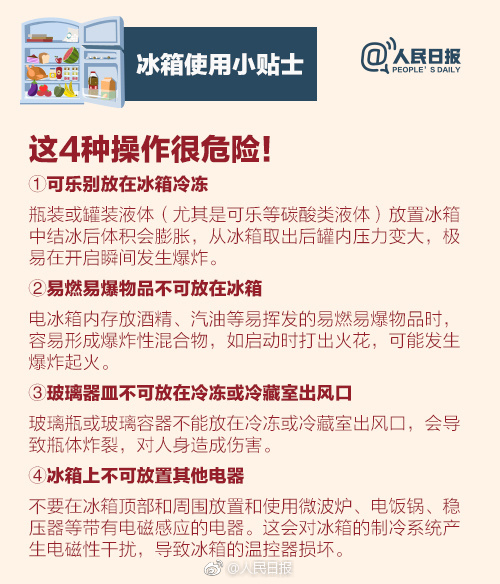 冰箱使用小贴士

@人民日报 PEOPLE'S DAILY

这4种操作很危险!

①可乐别放在冰箱冷冻

瓶装或罐装液体（尤其是可乐等碳酸类液体）放置冰箱中结冰后体积会膨胀，从冰箱取出后罐内压力变大，极易在开启瞬间发生爆炸。

②易燃易爆物品不可放在冰箱

电冰箱内存放酒精、汽油等易挥发的易燃易爆物品时，容易形成爆炸性混合物，如启动时打出火花，可能发生爆炸起火。

③玻璃器皿不可放在冷冻或冷藏室出风口

玻璃瓶或玻璃容器不能放在冷冻或冷藏室出风口，会导致瓶体炸裂，对人身造成伤害。

④冰箱上不可放置其他电器

不要在冰箱顶部和周围放置和使用微波炉、电饭锅、稳压器等带有电磁感应的电器。这会对冰箱的制冷系统产生电磁性干扰，导致冰箱的温控器损坏。

@人民日报